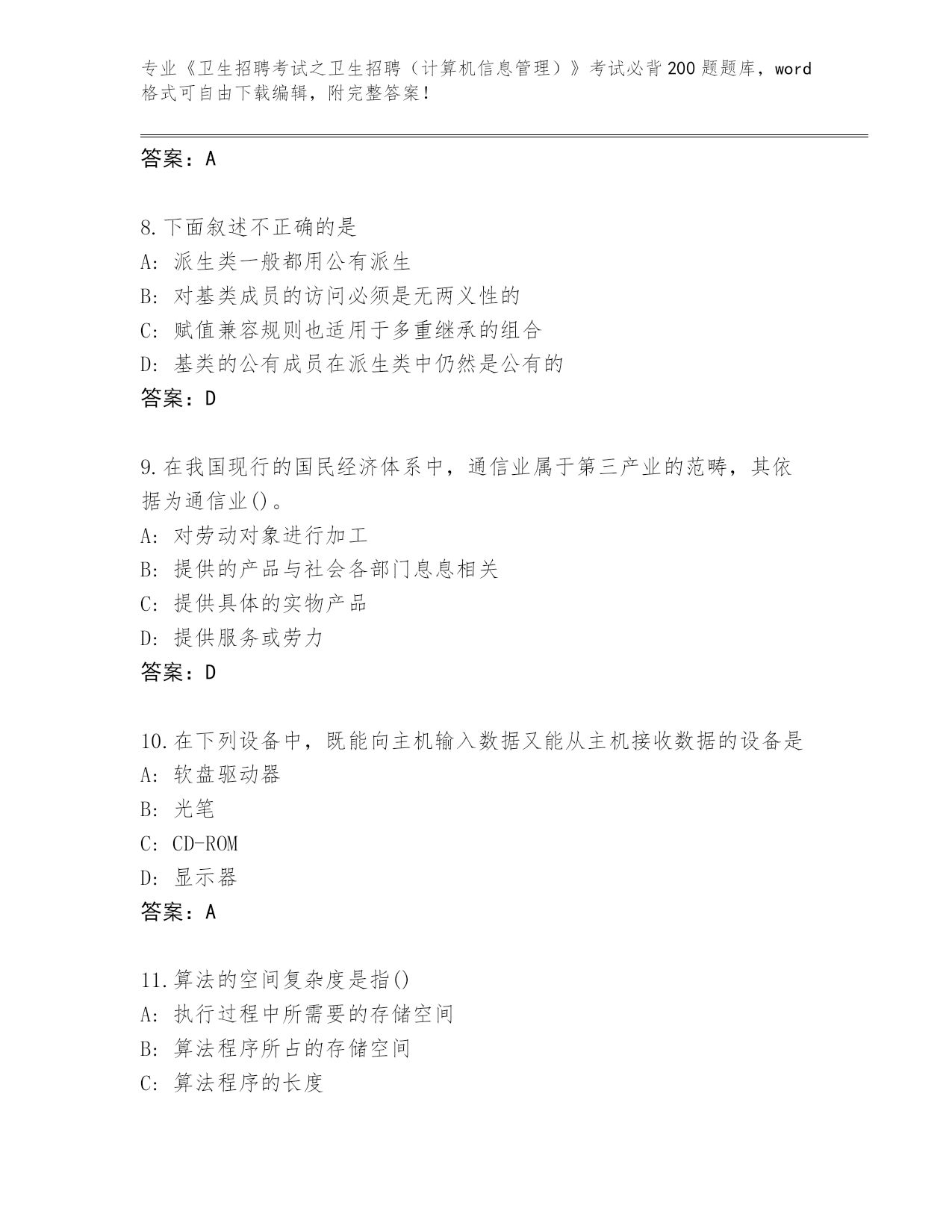 专业《卫生招聘考试之卫生招聘（计算机信息管理）》考试必背200题题库，word格式可自由下载编辑，附完整答案！

答案：A

8.下面叙述不正确的是
A：派生类一般都用公有派生
B：对基类成员的访问必须是无两义性的
C：赋值兼容规则也适用于多重继承的组合
D：基类的公有成员在派生类中仍然是公有的
答案：D

9.在我国现行的国民经济体系中，通信业属于第三产业的范畴，其依据为通信业()。
A：对劳动对象进行加工
B：提供的产品与社会各部门息息相关
C：提供具体的实物产品
D：提供服务或劳力
答案：D

10.在下列设备中，既能向主机输入数据又能从主机接收数据的设备是
A：软盘驱动器
B：光笔
C：CD-ROM
D：显示器
答案：A

11.算法的空间复杂度是指()
A：执行过程中所需要的存储空间
B：算法程序所占的存储空间
C：算法程序的长度